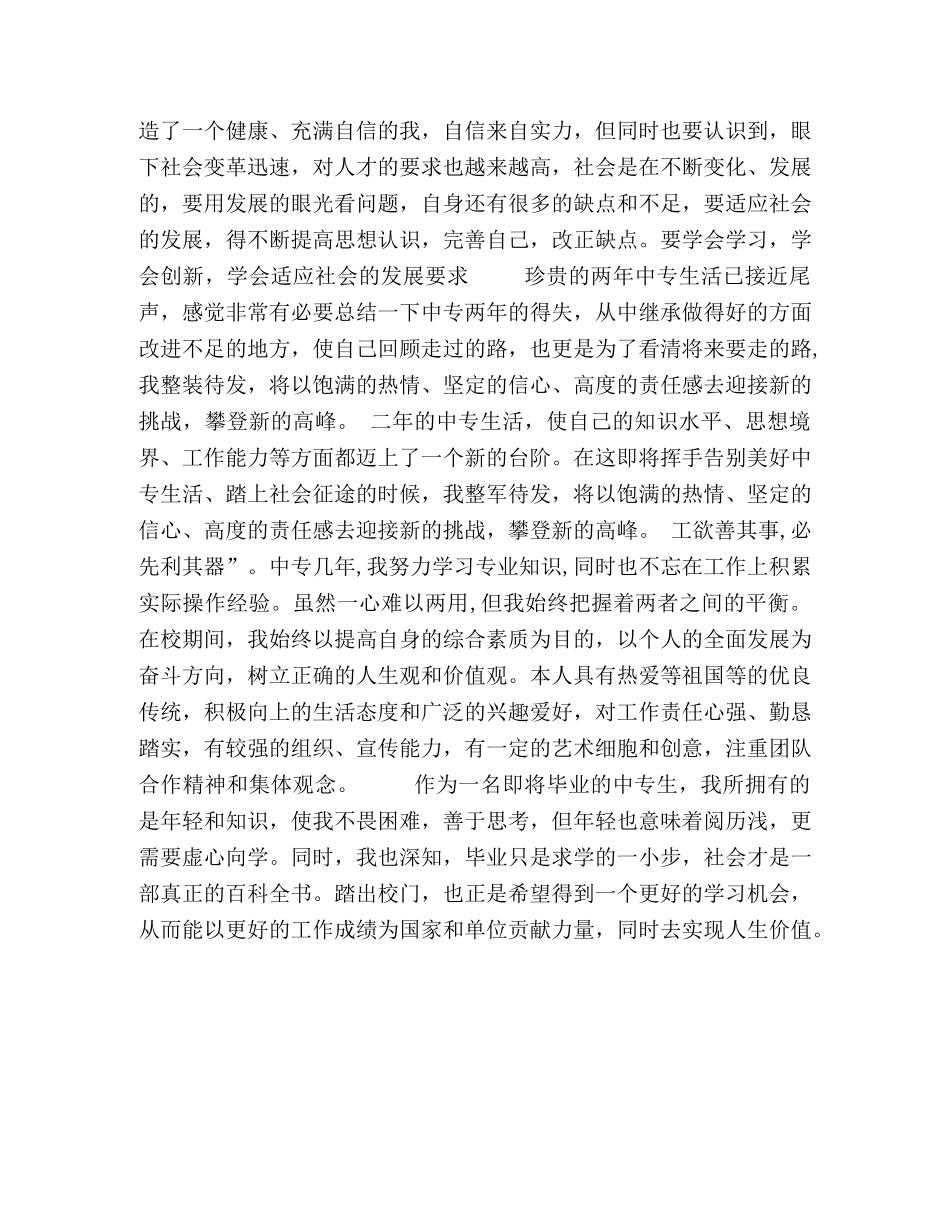 造了一个健康、充满自信的我，自信来自实力，但同时也要认识到，眼下社会变革迅速，对人才的要求也越来越高，社会是在不断变化、发展的，要用发展的眼光看问题，自身还有很多的缺点和不足，要适应社会的发展，得不断提高思想认识，完善自己，改正缺点。要学会学习，学会创新，学会适应社会的发展要求　　珍贵的两年中专生活已接近尾声，感觉非常有必要总结一下中专两年的得失，从中继承做得好的方面改进不足的地方，使自己回顾走过的路，也更是为了看清将来要走的路,我整装待发，将以饱满的热情、坚定的信心、高度的责任感去迎接新的挑战，攀登新的高峰。 二年的中专生活，使自己的知识水平、思想境界、工作能力等方面都迈上了一个新的台阶。在这即将挥手告别美好中专生活、踏上社会征途的时候，我整军待发，将以饱满的热情、坚定的信心、高度的责任感去迎接新的挑战，攀登新的高峰。 工欲善其事,必先利其器”。中专几年,我努力学习专业知识,同时也不忘在工作上积累实际操作经验。虽然一心难以两用,但我始终把握着两者之间的平衡。在校期间，我始终以提高自身的综合素质为目的，以个人的全面发展为奋斗方向，树立正确的人生观和价值观。本人具有热爱等祖国等的优良传统，积极向上的生活态度和广泛的兴趣爱好，对工作责任心强、勤恳踏实，有较强的组织、宣传能力，有一定的艺术细胞和创意，注重团队合作精神和集体观念。　　作为一名即将毕业的中专生，我所拥有的是年轻和知识，使我不畏困难，善于思考，但年轻也意味着阅历浅，更需要虚心向学。同时，我也深知，毕业只是求学的一小步，社会才是一部真正的百科全书。踏出校门，也正是希望得到一个更好的学习机会，从而能以更好的工作成绩为国家和单位贡献力量，同时去实现人生价值。